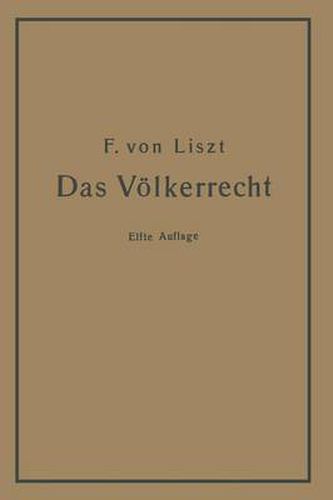 F. von Liszt
Das Völkerrecht
Elfte Auflage